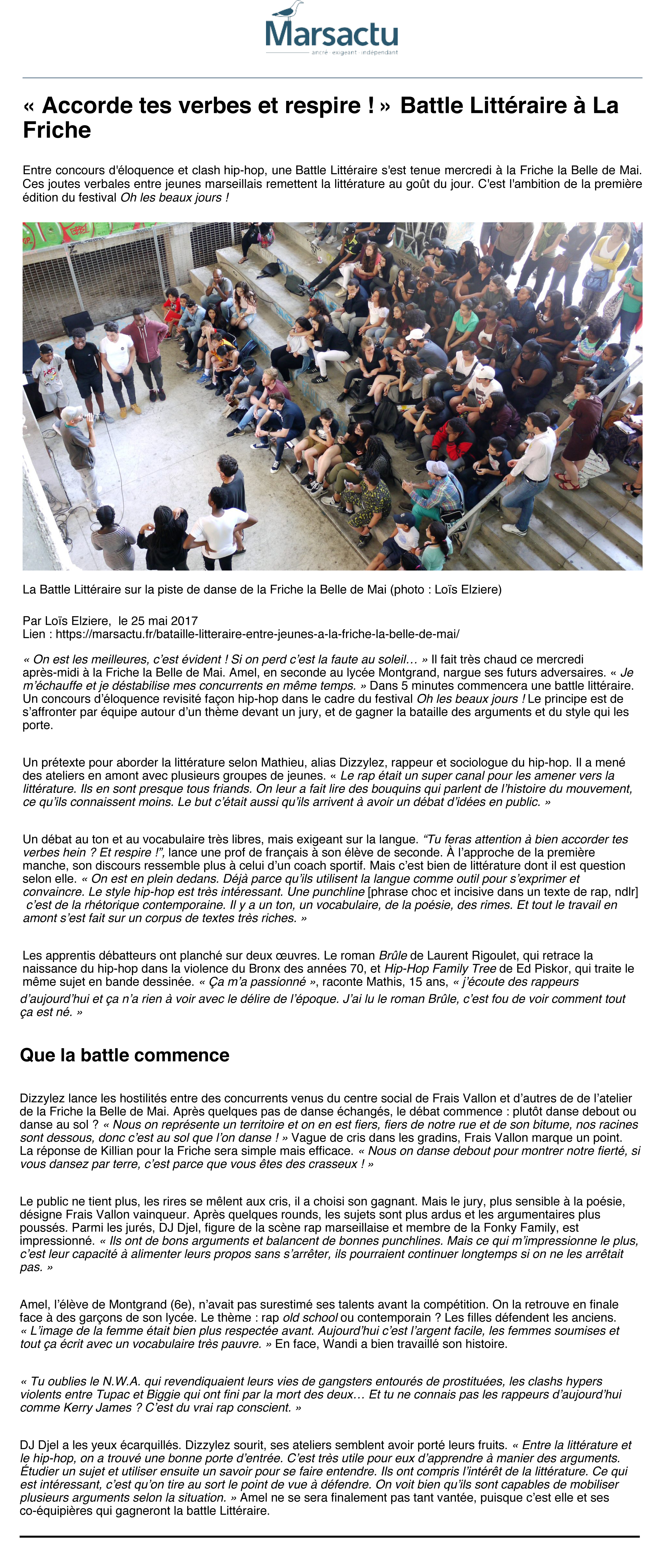 Marsactu
ancré · exigeant · indépendant

« Accorde tes verbes et respire ! » Battle Littéraire à La Friche

Entre concours d'éloquence et clash hip-hop, une Battle Littéraire s'est tenue mercredi à la Friche la Belle de Mai. Ces joutes verbales entre jeunes marseillais remettent la littérature au goût du jour. C'est l'ambition de la première édition du festival Oh les beaux jours !

La Battle Littéraire sur la piste de danse de la Friche la Belle de Mai (photo : Loïs Elziere)

Par Loïs Elziere, le 25 mai 2017
Lien : https://marsactu.fr/bataille-litteraire-entre-jeunes-a-la-friche-la-belle-de-mai/

« On est les meilleures, c'est évident ! Si on perd c'est la faute au soleil… » Il fait très chaud ce mercredi après-midi à la Friche la Belle de Mai. Amel, en seconde au lycée Montgrand, nargue ses futurs adversaires. « Je m'échauffe et je déstabilise mes concurrents en même temps. » Dans 5 minutes commencera une battle littéraire. Un concours d'éloquence revisité façon hip-hop dans le cadre du festival Oh les beaux jours ! Le principe est de s'affronter par équipe autour d'un thème devant un jury, et de gagner la bataille des arguments et du style qui les porte.

Un prétexte pour aborder la littérature selon Mathieu, alias Dizzylez, rappeur et sociologue du hip-hop. Il a mené des ateliers en amont avec plusieurs groupes de jeunes. « Le rap était un super canal pour les amener vers la littérature. Ils en sont presque tous friands. On leur a fait lire des bouquins qui parlent de l'histoire du mouvement, ce qu'ils connaissent moins. Le but c'était aussi qu'ils arrivent à avoir un débat d'idées en public. »

Un débat au ton et au vocabulaire très libres, mais exigeant sur la langue. "Tu feras attention à bien accorder tes verbes hein ? Et respire !", lance une prof de français à son élève de seconde. À l'approche de la première manche, son discours ressemble plus à celui d'un coach sportif. Mais c'est bien de littérature dont il est question selon elle. « On est en plein dedans. Déjà parce qu'ils utilisent la langue comme outil pour s'exprimer et convaincre. Le style hip-hop est très intéressant. Une punchline [phrase choc et incisive dans un texte de rap, ndlr] c'est de la rhétorique contemporaine. Il y a un ton, un vocabulaire, de la poésie, des rimes. Et tout le travail en amont s'est fait sur un corpus de textes très riches. »

Les apprentis débatteurs ont planché sur deux œuvres. Le roman Brûle de Laurent Rigoulet, qui retrace la naissance du hip-hop dans la violence du Bronx des années 70, et Hip-Hop Family Tree de Ed Piskor, qui traite le même sujet en bande dessinée. « Ça m'a passionné », raconte Mathis, 15 ans, « j'écoute des rappeurs d'aujourd'hui et ça n'a rien à voir avec le délire de l'époque. J'ai lu le roman Brûle, c'est fou de voir comment tout ça est né. »

Que la battle commence

Dizzylez lance les hostilités entre des concurrents venus du centre social de Frais Vallon et d'autres de de l'atelier de la Friche la Belle de Mai. Après quelques pas de danse échangés, le débat commence : plutôt danse debout ou danse au sol ? « Nous on représente un territoire et on en est fiers, fiers de notre rue et de son bitume, nos racines sont dessous, donc c'est au sol que l'on danse ! » Vague de cris dans les gradins, Frais Vallon marque un point. La réponse de Killian pour la Friche sera simple mais efficace. « Nous on danse debout pour montrer notre fierté, si vous dansez par terre, c'est parce que vous êtes des crasseux ! »

Le public ne tient plus, les rires se mêlent aux cris, il a choisi son gagnant. Mais le jury, plus sensible à la poésie, désigne Frais Vallon vainqueur. Après quelques rounds, les sujets sont plus ardus et les argumentaires plus poussés. Parmi les jurés, DJ Djel, figure de la scène rap marseillaise et membre de la Fonky Family, est impressionné. « Ils ont de bons arguments et balancent de bonnes punchlines. Mais ce qui m'impressionne le plus, c'est leur capacité à alimenter leurs propos sans s'arrêter, ils pourraient continuer longtemps si on ne les arrêtait pas. »

Amel, l'élève de Montgrand (6e), n'avait pas surestimé ses talents avant la compétition. On la retrouve en finale face à des garçons de son lycée. Le thème : rap old school ou contemporain ? Les filles défendent les anciens. « L'image de la femme était bien plus respectée avant. Aujourd'hui c'est l'argent facile, les femmes soumises et tout ça écrit avec un vocabulaire très pauvre. » En face, Wandi a bien travaillé son histoire.

« Tu oublies le N.W.A. qui revendiquaient leurs vies de gangsters entourés de prostituées, les clashs hypers violents entre Tupac et Biggie qui ont fini par la mort des deux… Et tu ne connais pas les rappeurs d'aujourd'hui comme Kerry James ? C'est du vrai rap conscient. »

DJ Djel a les yeux écarquillés. Dizzylez sourit, ses ateliers semblent avoir porté leurs fruits. « Entre la littérature et le hip-hop, on a trouvé une bonne porte d'entrée. C'est très utile pour eux d'apprendre à manier des arguments. Étudier un sujet et utiliser ensuite un savoir pour se faire entendre. Ils ont compris l'intérêt de la littérature. Ce qui est intéressant, c'est qu'on tire au sort le point de vue à défendre. On voit bien qu'ils sont capables de mobiliser plusieurs arguments selon la situation. » Amel ne se sera finalement pas tant vantée, puisque c'est elle et ses co-équipières qui gagneront la battle Littéraire.